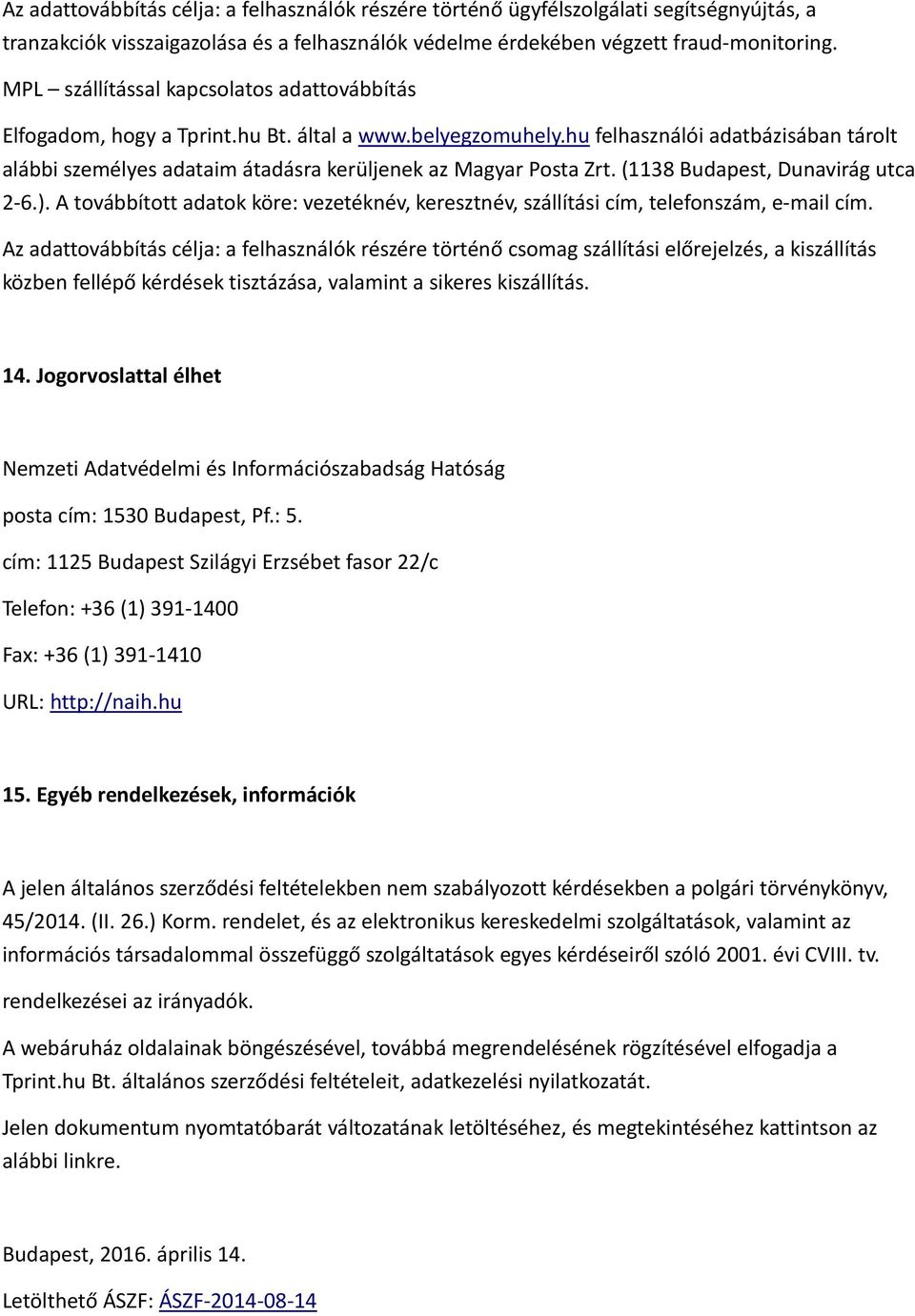 Az adattovábbítás célja: a felhasználók részére történő ügyfélszolgálati segítségnyújtás, a tranzakciók visszaigazolása és a felhasználók védelme érdekében végzett fraud-monitoring.

MPL – szállítással kapcsolatos adattovábbítás

Elfogadom, hogy a Tprint.hu Bt. által a www.belyegzomuhely.hu felhasználói adatbázisában tárolt alábbi személyes adataim átadásra kerüljenek az Magyar Posta Zrt. (1138 Budapest, Dunavirág utca 2-6.). A továbbított adatok köre: vezetéknév, keresztnév, szállítási cím, telefonszám, e-mail cím.

Az adattovábbítás célja: a felhasználók részére történő csomag szállítási előrejelzés, a kiszállítás közben fellépő kérdések tisztázása, valamint a sikeres kiszállítás.

14. Jogorvoslattal élhet

Nemzeti Adatvédelmi és Információszabadság Hatóság

posta cím: 1530 Budapest, Pf.: 5.

cím: 1125 Budapest Szilágyi Erzsébet fasor 22/c

Telefon: +36 (1) 391-1400

Fax: +36 (1) 391-1410

URL: http://naih.hu

15. Egyéb rendelkezések, információk

A jelen általános szerződési feltételekben nem szabályozott kérdésekben a polgári törvénykönyv, 45/2014. (II. 26.) Korm. rendelet, és az elektronikus kereskedelmi szolgáltatások, valamint az információs társadalommal összefüggő szolgáltatások egyes kérdéseiről szóló 2001. évi CVIII. tv. rendelkezései az irányadók.

A webáruház oldalainak böngészésével, továbbá megrendelésének rögzítésével elfogadja a Tprint.hu Bt. általános szerződési feltételeit, adatkezelési nyilatkozatát.

Jelen dokumentum nyomtatóbarát változatának letöltéséhez, és megtekintéséhez kattintson az alábbi linkre.

Budapest, 2016. április 14.

Letölthető ÁSZF: ÁSZF-2014-08-14